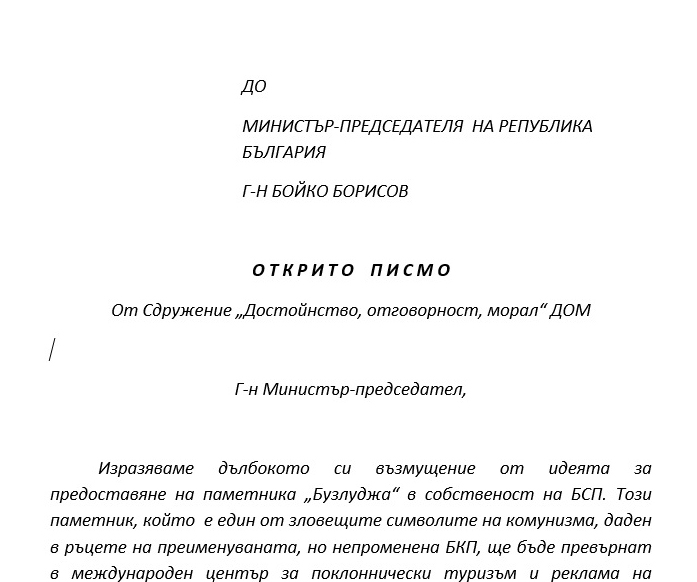 ДО

МИНИСТЪР-ПРЕДСЕДАТЕЛЯ НА РЕПУБЛИКА БЪЛГАРИЯ

Г-Н БОЙКО БОРИСОВ

ОТКРИТО ПИСМО

От Сдружение „Достойнство, отговорност, морал“ ДОМ

Г-н Министър-председател,

Изразяваме дълбокото си възмущение от идеята за предоставяне на паметника „Бузлуджа“ в собственост на БСП. Този паметник, който е един от зловещите символите на комунизма, даден в ръцете на преименуваната, но непроменена БКП, ще бъде превърнат в международен център за поклоннически туризъм и реклама на